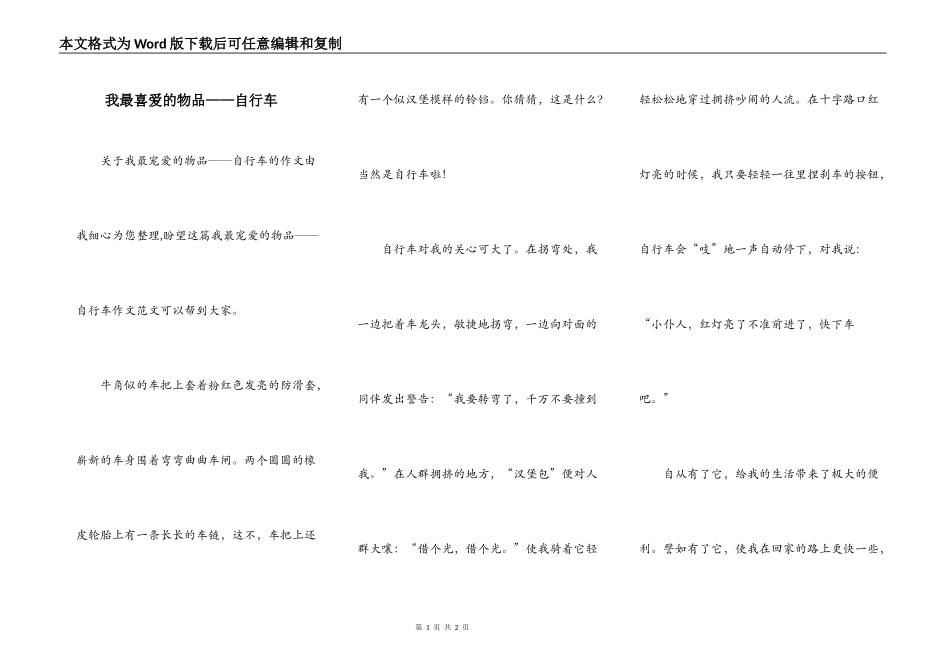 本文格式为Word版下载后可任意编辑和复制

我最喜爱的物品——自行车

关于我最宠爱的物品——自行车的作文由我细心为您整理,盼望这篇我最宠爱的物品——自行车作文范文可以帮到大家。

牛角似的车把上套着粉红色发亮的防滑套,崭新的车身围着弯弯曲曲车闸。两个圆圆的橡皮轮胎上有一条长长的车链,这不,车把上还有一个似汉堡模样的铃铛。你猜猜,这是什么?当然是自行车啦!

自行车对我的关心可大了。在拐弯处,我一边把着车龙头,敏捷地拐弯,一边向对面的同伴发出警告:“我要转弯了,千万不要撞到我。”在人群拥挤的地方,“汉堡包”便对人群大嚷:“借个光,借个光。”使我骑着它轻轻松松地穿过拥挤吵闹的人流。在十字路口红灯亮的时候,我只要轻轻一往里捏刹车的按钮,自行车会“吱”地一声自动停下,对我说:“小仆人,红灯亮了不准前进了,快下车吧。”

自从有了它,给我的生活带来了极大的便利。譬如有了它,使我在回家的路上更快一些,

第 1 页 共 2 页